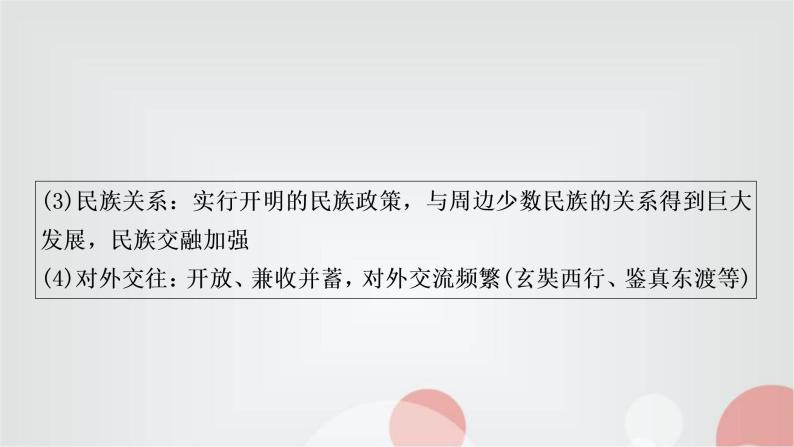 (3)民族关系：实行开明的民族政策，与周边少数民族的关系得到巨大发展，民族交融加强
(4)对外交往：开放、兼收并蓄，对外交流频繁(玄奘西行、鉴真东渡等)